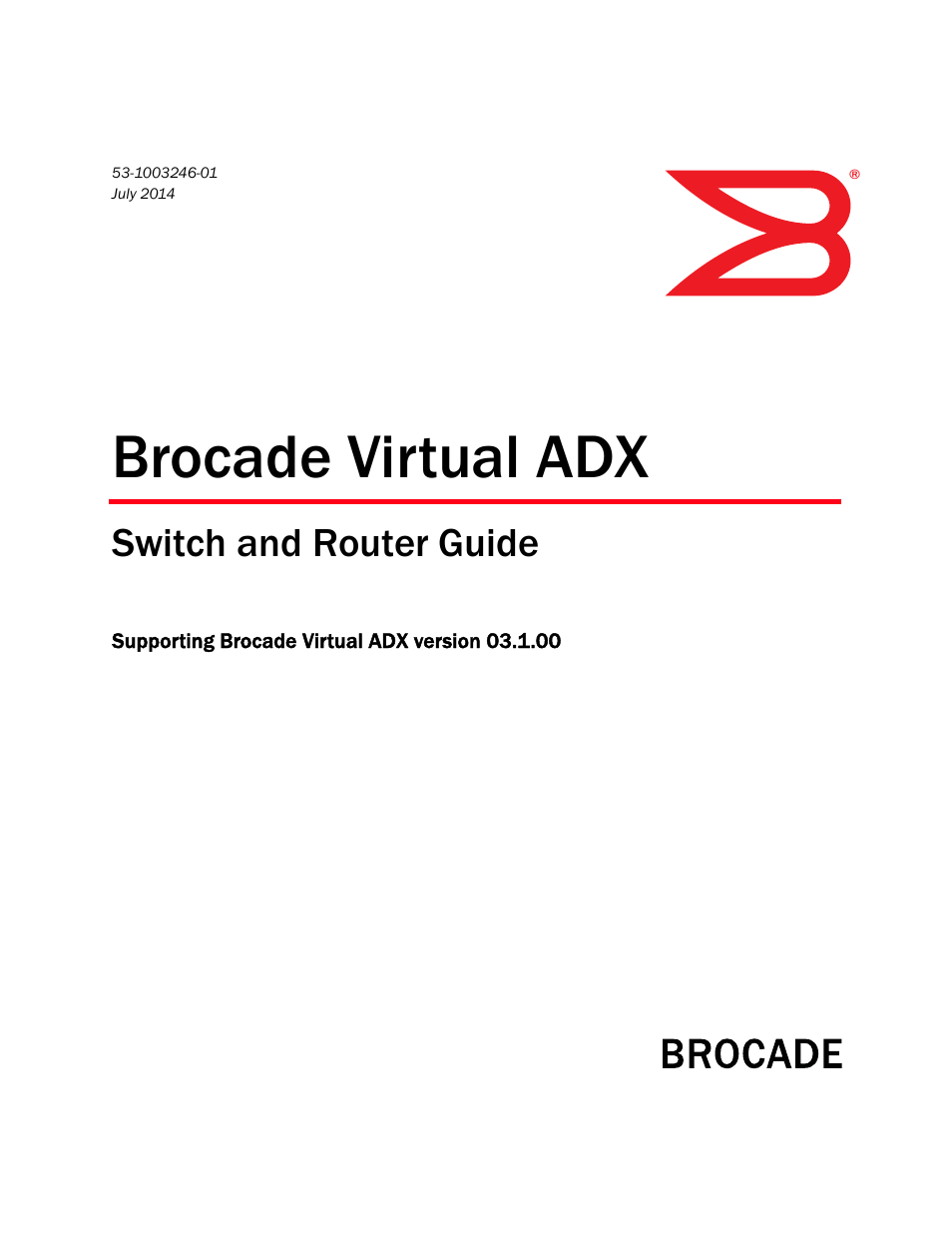 53-1003246-01
July 2014

®

Brocade Virtual ADX

Switch and Router Guide

Supporting Brocade Virtual ADX version 03.1.00

BROCADE